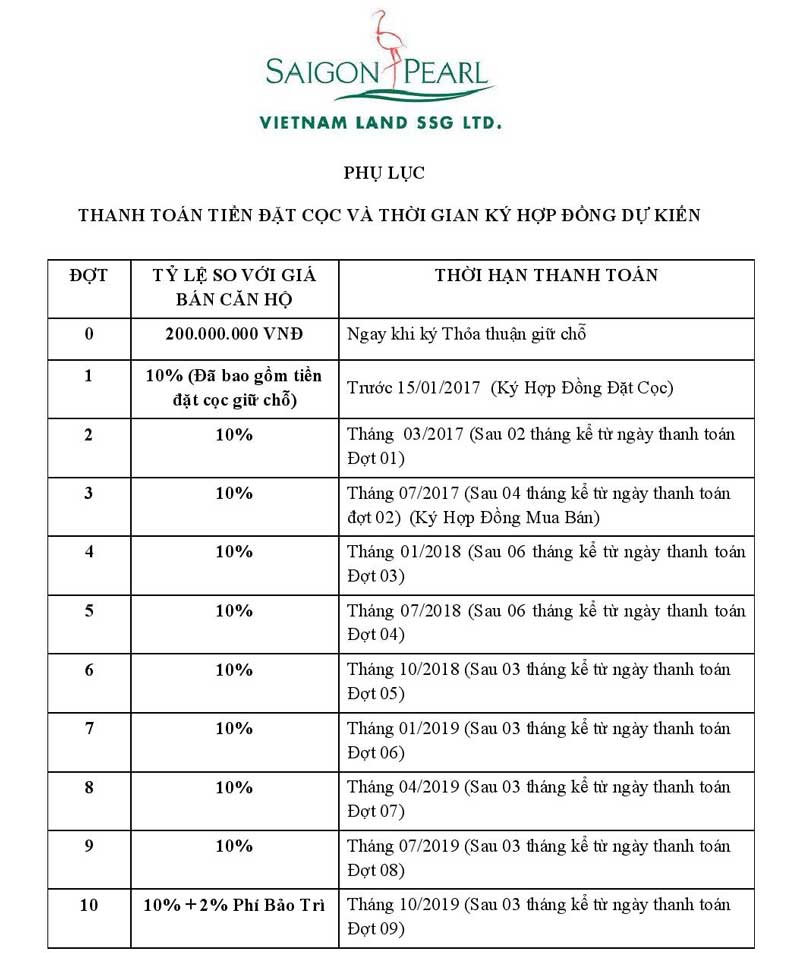 SAIGON PEARL
VIETNAM LAND SSG LTD.

PHỤ LỤC

THANH TOÁN TIỀN ĐẶT CỌC VÀ THỜI GIAN KÝ HỢP ĐỒNG DỰ KIẾN

| ĐỢT | TỶ LỆ SO VỚI GIÁ BÁN CĂN HỘ | THỜI HẠN THANH TOÁN |
|---|---|---|
| 0 | 200.000.000 VNĐ | Ngay khi ký Thỏa thuận giữ chỗ |
| 1 | 10% (Đã bao gồm tiền đặt cọc giữ chỗ) | Trước 15/01/2017 (Ký Hợp Đồng Đặt Cọc) |
| 2 | 10% | Tháng 03/2017 (Sau 02 tháng kể từ ngày thanh toán Đợt 01) |
| 3 | 10% | Tháng 07/2017 (Sau 04 tháng kể từ ngày thanh toán đợt 02) (Ký Hợp Đồng Mua Bán) |
| 4 | 10% | Tháng 01/2018 (Sau 06 tháng kể từ ngày thanh toán Đợt 03) |
| 5 | 10% | Tháng 07/2018 (Sau 06 tháng kể từ ngày thanh toán Đợt 04) |
| 6 | 10% | Tháng 10/2018 (Sau 03 tháng kể từ ngày thanh toán Đợt 05) |
| 7 | 10% | Tháng 01/2019 (Sau 03 tháng kể từ ngày thanh toán Đợt 06) |
| 8 | 10% | Tháng 04/2019 (Sau 03 tháng kể từ ngày thanh toán Đợt 07) |
| 9 | 10% | Tháng 07/2019 (Sau 03 tháng kể từ ngày thanh toán Đợt 08) |
| 10 | 10% + 2% Phí Bảo Trì | Tháng 10/2019 (Sau 03 tháng kể từ ngày thanh toán Đợt 09) |